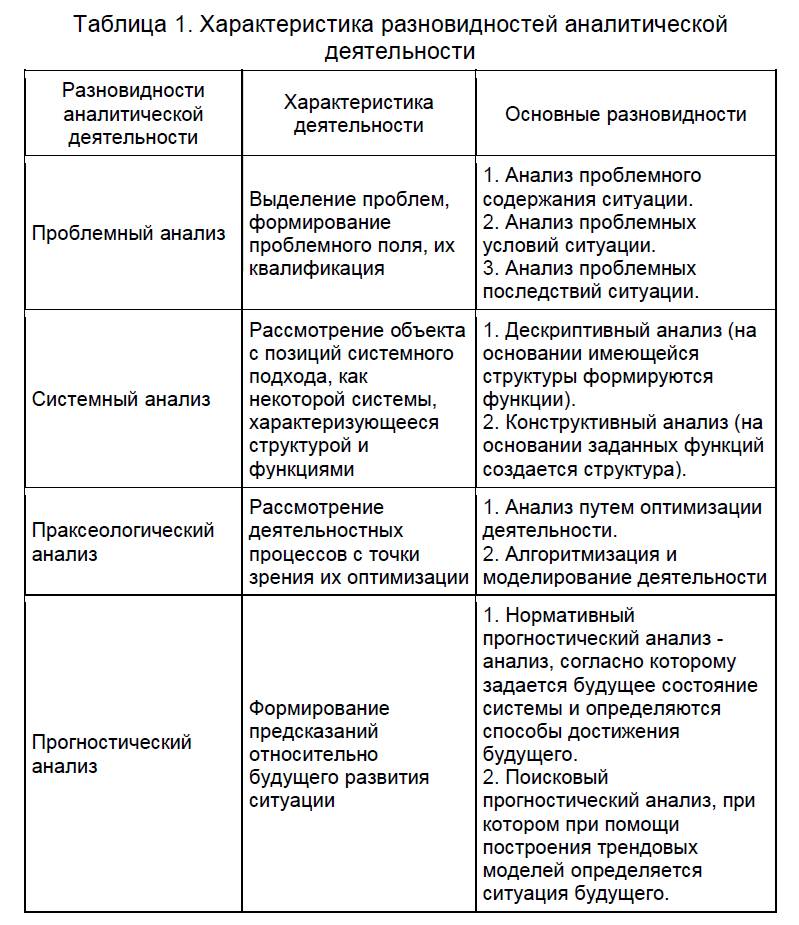 Таблица 1. Характеристика разновидностей аналитической деятельности

| Разновидности аналитической деятельности | Характеристика деятельности | Основные разновидности |
|---|---|---|
| Проблемный анализ | Выделение проблем, формирование проблемного поля, их квалификация | 1. Анализ проблемного содержания ситуации. 2. Анализ проблемных условий ситуации. 3. Анализ проблемных последствий ситуации. |
| Системный анализ | Рассмотрение объекта с позиций системного подхода, как некоторой системы, характеризующееся структурой и функциями | 1. Дескриптивный анализ (на основании имеющейся структуры формируются функции). 2. Конструктивный анализ (на основании заданных функций создается структура). |
| Праксеологический анализ | Рассмотрение деятельностных процессов с точки зрения их оптимизации | 1. Анализ путем оптимизации деятельности. 2. Алгоритмизация и моделирование деятельности |
| Прогностический анализ | Формирование предсказаний относительно будущего развития ситуации | 1. Нормативный прогностический анализ - анализ, согласно которому задается будущее состояние системы и определяются способы достижения будущего. 2. Поисковый прогностический анализ, при котором при помощи построения трендовых моделей определяется ситуация будущего. |